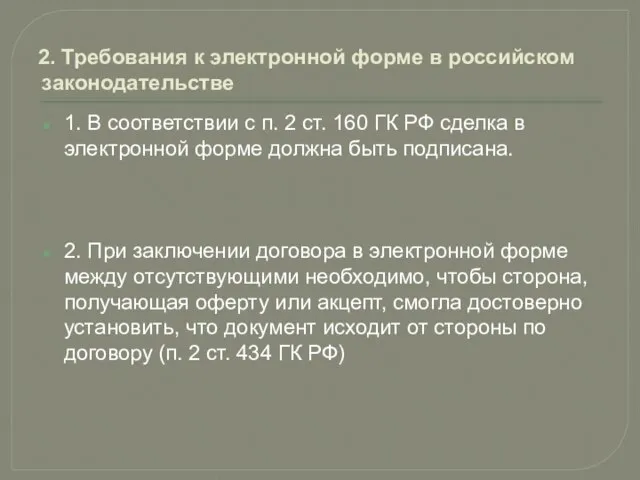 2. Требования к электронной форме в российском законодательстве

1. В соответствии с п. 2 ст. 160 ГК РФ сделка в электронной форме должна быть подписана.

2. При заключении договора в электронной форме между отсутствующими необходимо, чтобы сторона, получающая оферту или акцепт, смогла достоверно установить, что документ исходит от стороны по договору (п. 2 ст. 434 ГК РФ)